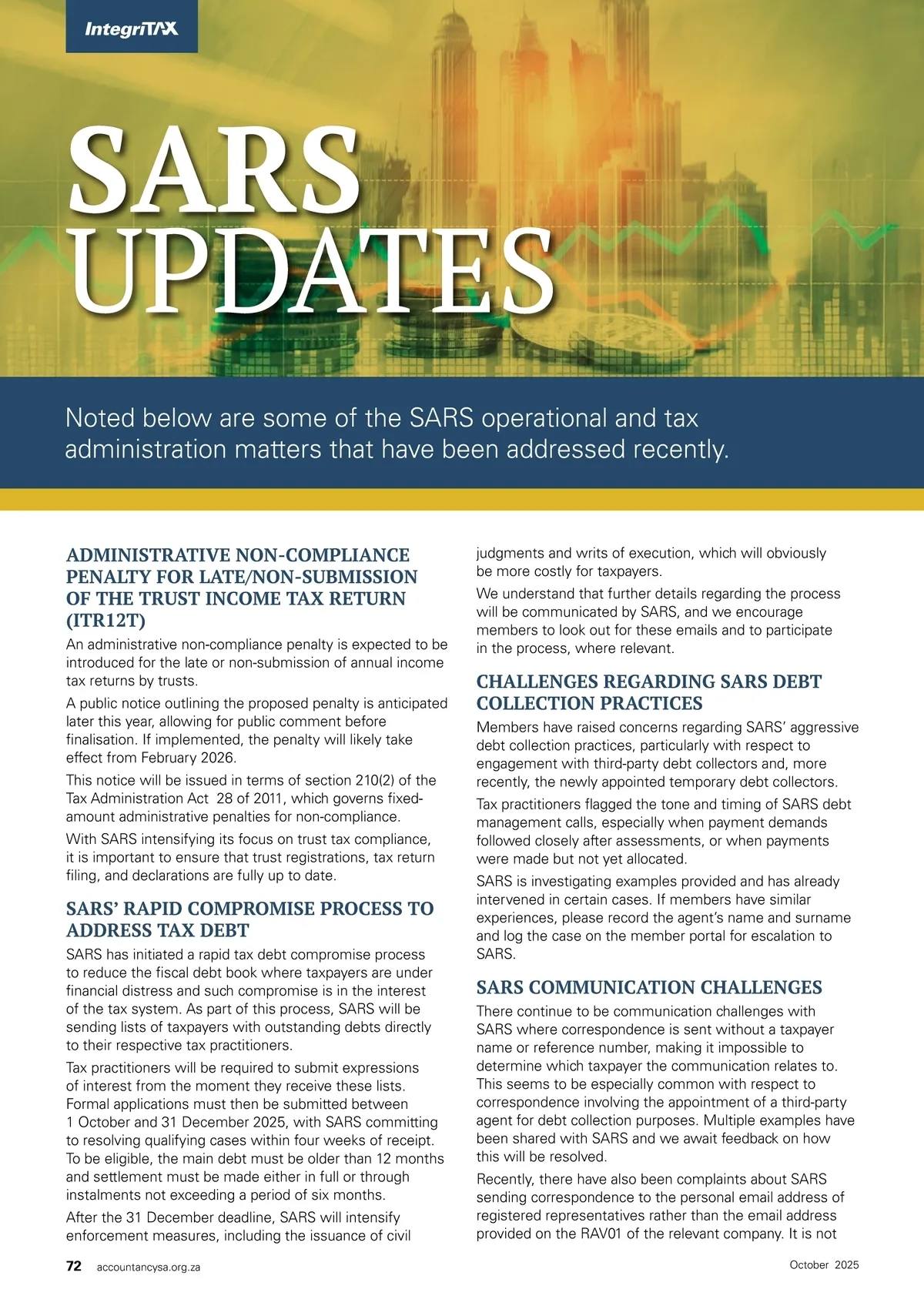 IntegriTAX

SARS UPDATES

Noted below are some of the SARS operational and tax administration matters that have been addressed recently.

ADMINISTRATIVE NON-COMPLIANCE PENALTY FOR LATE/NON-SUBMISSION OF THE TRUST INCOME TAX RETURN (ITR12T)

An administrative non-compliance penalty is expected to be introduced for the late or non-submission of annual income tax returns by trusts.

A public notice outlining the proposed penalty is anticipated later this year, allowing for public comment before finalisation. If implemented, the penalty will likely take effect from February 2026.

This notice will be issued in terms of section 210(2) of the Tax Administration Act 28 of 2011, which governs fixed-amount administrative penalties for non-compliance.

With SARS intensifying its focus on trust tax compliance, it is important to ensure that trust registrations, tax return filing, and declarations are fully up to date.

SARS' RAPID COMPROMISE PROCESS TO ADDRESS TAX DEBT

SARS has initiated a rapid tax debt compromise process to reduce the fiscal debt book where taxpayers are under financial distress and such compromise is in the interest of the tax system. As part of this process, SARS will be sending lists of taxpayers with outstanding debts directly to their respective tax practitioners.

Tax practitioners will be required to submit expressions of interest from the moment they receive these lists. Formal applications must then be submitted between 1 October and 31 December 2025, with SARS committing to resolving qualifying cases within four weeks of receipt. To be eligible, the main debt must be older than 12 months and settlement must be made either in full or through instalments not exceeding a period of six months.

After the 31 December deadline, SARS will intensify enforcement measures, including the issuance of civil judgments and writs of execution, which will obviously be more costly for taxpayers.

We understand that further details regarding the process will be communicated by SARS, and we encourage members to look out for these emails and to participate in the process, where relevant.

CHALLENGES REGARDING SARS DEBT COLLECTION PRACTICES

Members have raised concerns regarding SARS' aggressive debt collection practices, particularly with respect to engagement with third-party debt collectors and, more recently, the newly appointed temporary debt collectors.

Tax practitioners flagged the tone and timing of SARS debt management calls, especially when payment demands followed closely after assessments, or when payments were made but not yet allocated.

SARS is investigating examples provided and has already intervened in certain cases. If members have similar experiences, please record the agent's name and surname and log the case on the member portal for escalation to SARS.

SARS COMMUNICATION CHALLENGES

There continue to be communication challenges with SARS where correspondence is sent without a taxpayer name or reference number, making it impossible to determine which taxpayer the communication relates to. This seems to be especially common with respect to correspondence involving the appointment of a third-party agent for debt collection purposes. Multiple examples have been shared with SARS and we await feedback on how this will be resolved.

Recently, there have also been complaints about SARS sending correspondence to the personal email address of registered representatives rather than the email address provided on the RAV01 of the relevant company. It is not

72 accountancysa.org.za

October 2025